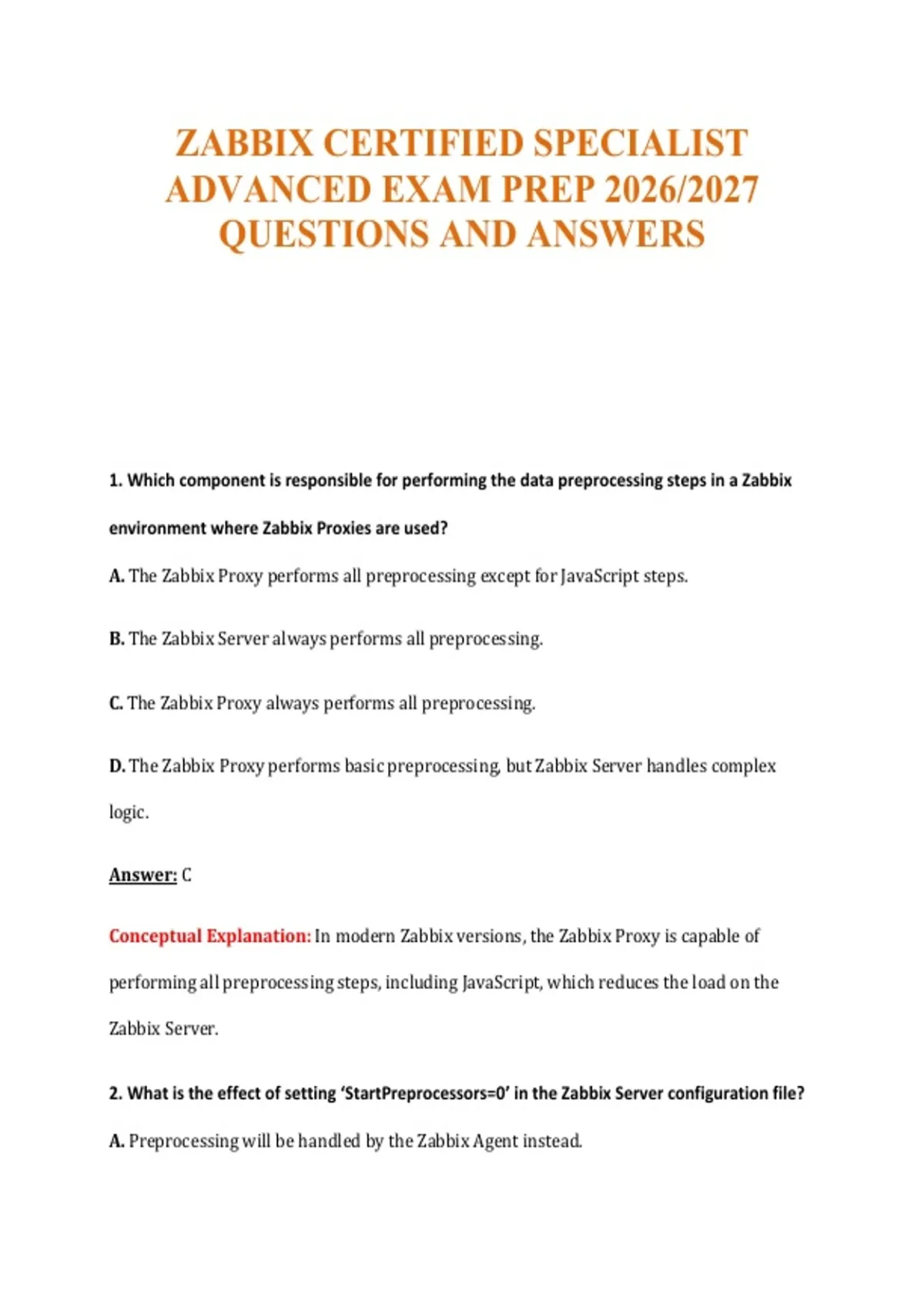 ZABBIX CERTIFIED SPECIALIST ADVANCED EXAM PREP 2026/2027 QUESTIONS AND ANSWERS

1. Which component is responsible for performing the data preprocessing steps in a Zabbix environment where Zabbix Proxies are used?

A. The Zabbix Proxy performs all preprocessing except for JavaScript steps.

B. The Zabbix Server always performs all preprocessing.

C. The Zabbix Proxy always performs all preprocessing.

D. The Zabbix Proxy performs basic preprocessing, but Zabbix Server handles complex logic.

Answer: C

Conceptual Explanation: In modern Zabbix versions, the Zabbix Proxy is capable of performing all preprocessing steps, including JavaScript, which reduces the load on the Zabbix Server.

2. What is the effect of setting 'StartPreprocessors=0' in the Zabbix Server configuration file?

A. Preprocessing will be handled by the Zabbix Agent instead.